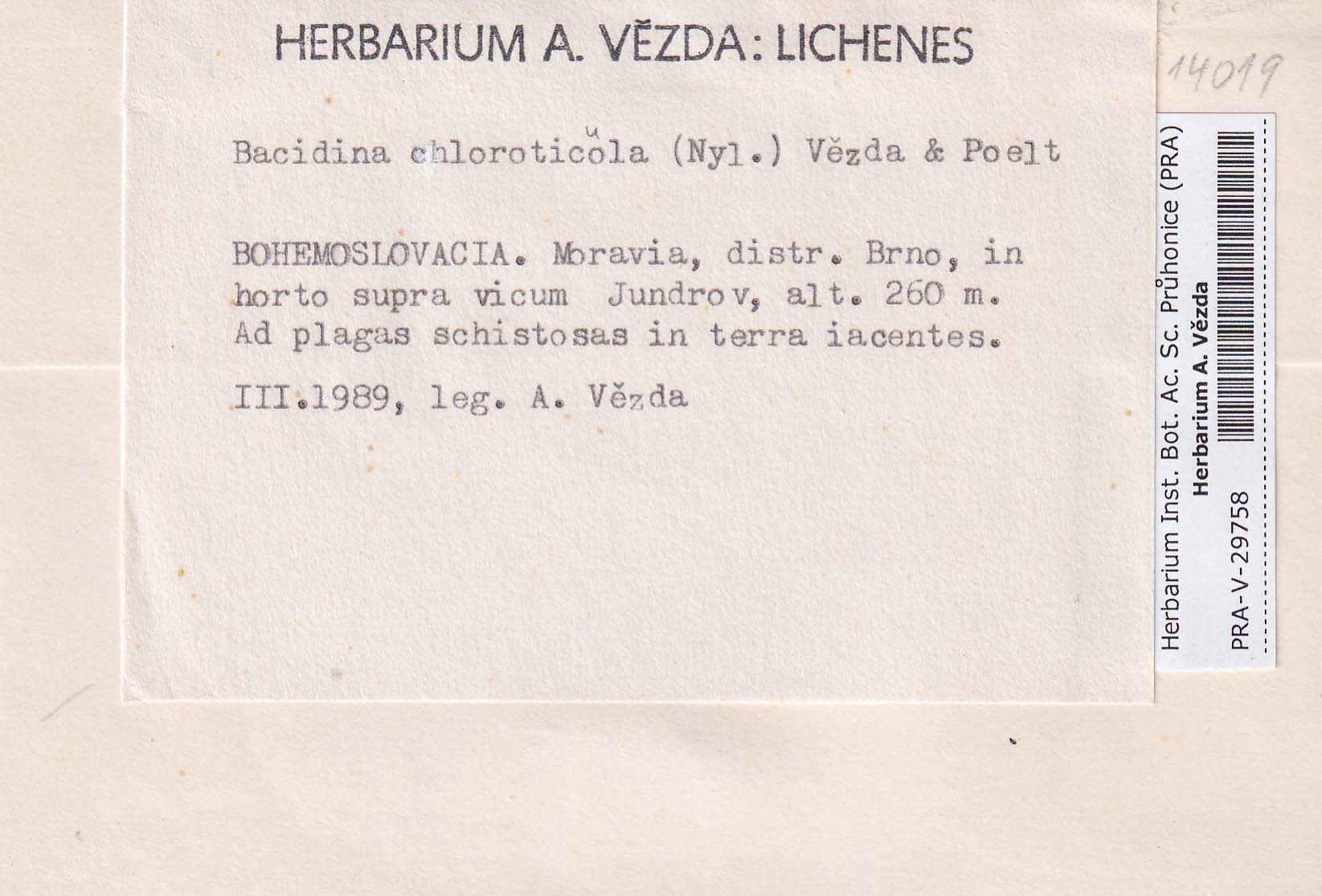 HERBARIUM A. VĚZDA: LICHENES

14019

Bacidina chloroticola (Nyl.) Vězda & Poelt

u

BOHEMOSLOVACIA. Moravia, distr. Brno, in horto supra vicum Jundrov, alt. 260 m. Ad plagas schistosas in terra iacentes.

III.1989, leg. A. Vězda

Herbarium Inst. Bot. Ac. Sc. Průhonice (PRA)
Herbarium A. Vězda
PRA-V-29758